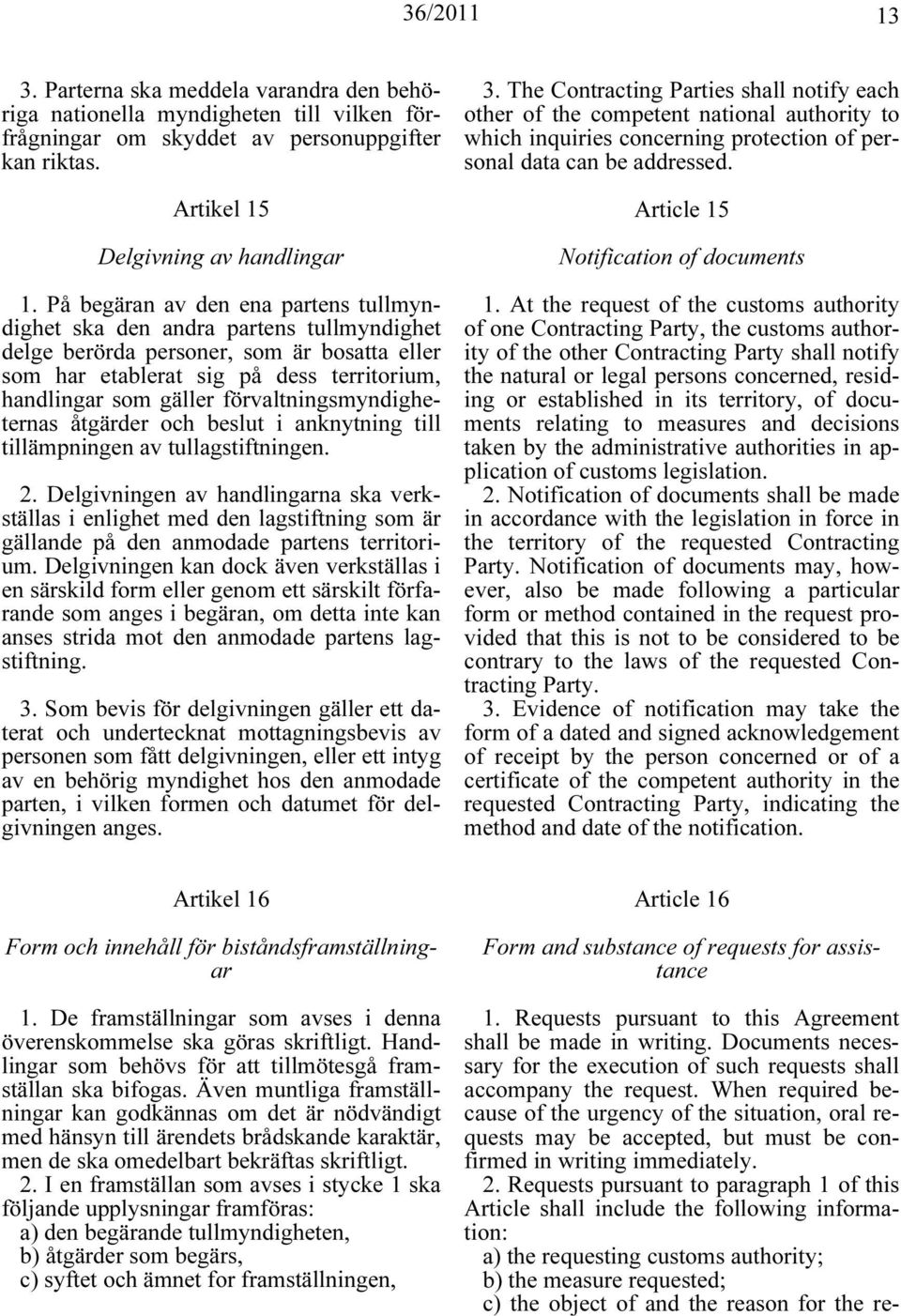 36/2011 13

3. Parterna ska meddela varandra den behöriga nationella myndigheten till vilken förfrågningar om skyddet av personuppgifter kan riktas.

Artikel 15

Delgivning av handlingar

1. På begäran av den ena partens tullmyndighet ska den andra partens tullmyndighet delge berörda personer, som är bosatta eller som har etablerat sig på dess territorium, handlingar som gäller förvaltningsmyndigheternas åtgärder och beslut i anknytning till tillämpningen av tullagstiftningen.

2. Delgivningen av handlingarna ska verkställas i enlighet med den lagstiftning som är gällande på den anmodade partens territorium. Delgivningen kan dock även verkställas i en särskild form eller genom ett särskilt förfarande som anges i begäran, om detta inte kan anses strida mot den anmodade partens lagstiftning.

3. Som bevis för delgivningen gäller ett daterat och undertecknat mottagningsbevis av personen som fått delgivningen, eller ett intyg av en behörig myndighet hos den anmodade parten, i vilken formen och datumet för delgivningen anges.

Artikel 16

Form och innehåll för biståndsframställningar

1. De framställningar som avses i denna överenskommelse ska göras skriftligt. Handlingar som behövs för att tillmötesgå framställan ska bifogas. Även muntliga framställningar kan godkännas om det är nödvändigt med hänsyn till ärendets brådskande karaktär, men de ska omedelbart bekräftas skriftligt.

2. I en framställan som avses i stycke 1 ska följande upplysningar framföras:
a) den begärande tullmyndigheten,
b) åtgärder som begärs,
c) syftet och ämnet for framställningen,

3. The Contracting Parties shall notify each other of the competent national authority to which inquiries concerning protection of personal data can be addressed.

Article 15

Notification of documents

1. At the request of the customs authority of one Contracting Party, the customs authority of the other Contracting Party shall notify the natural or legal persons concerned, residing or established in its territory, of documents relating to measures and decisions taken by the administrative authorities in application of customs legislation.

2. Notification of documents shall be made in accordance with the legislation in force in the territory of the requested Contracting Party. Notification of documents may, however, also be made following a particular form or method contained in the request provided that this is not to be considered to be contrary to the laws of the requested Contracting Party.

3. Evidence of notification may take the form of a dated and signed acknowledgement of receipt by the person concerned or of a certificate of the competent authority in the requested Contracting Party, indicating the method and date of the notification.

Article 16

Form and substance of requests for assistance

1. Requests pursuant to this Agreement shall be made in writing. Documents necessary for the execution of such requests shall accompany the request. When required because of the urgency of the situation, oral requests may be accepted, but must be confirmed in writing immediately.

2. Requests pursuant to paragraph 1 of this Article shall include the following information:
a) the requesting customs authority;
b) the measure requested;
c) the object of and the reason for the re-